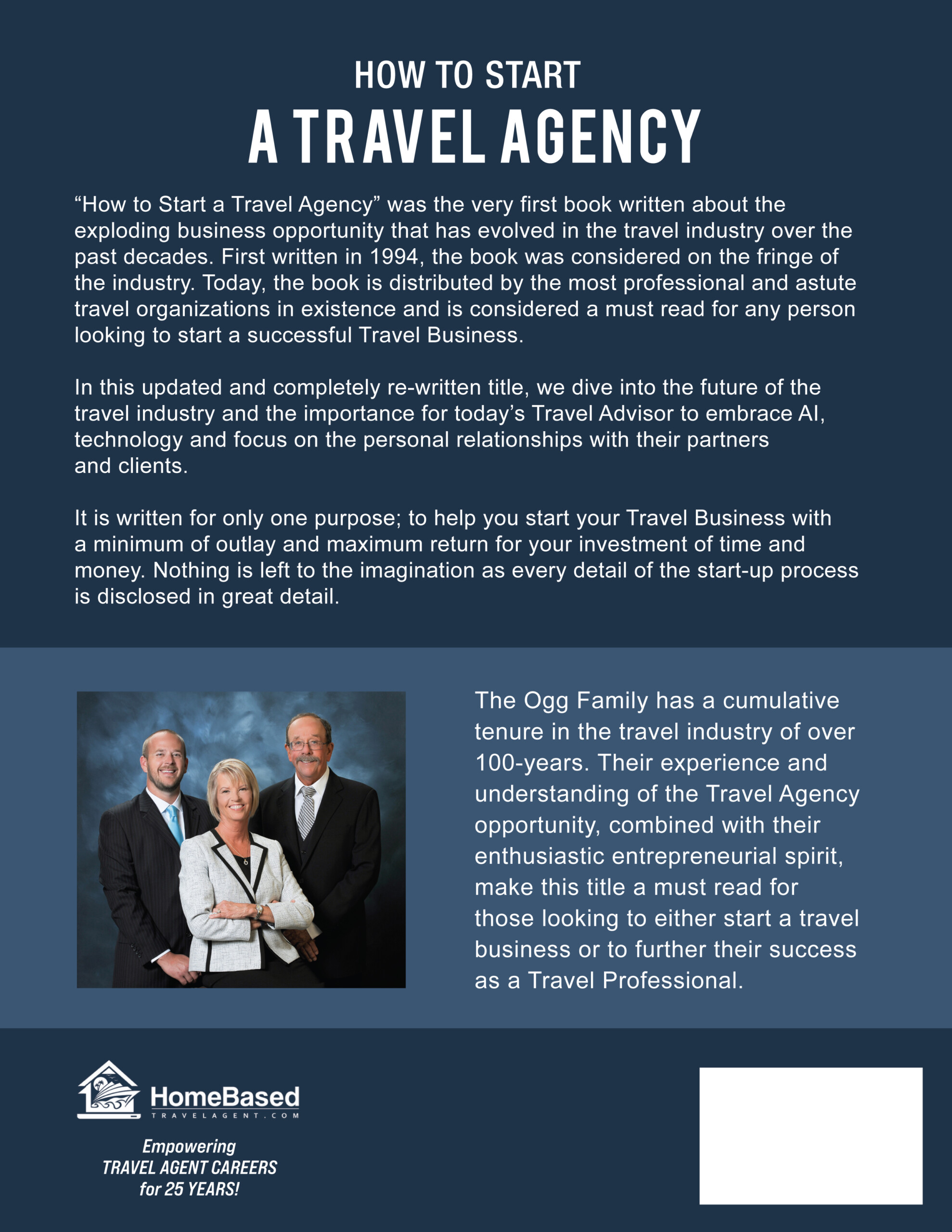 HOW TO START
A TRAVEL AGENCY

“How to Start a Travel Agency” was the very first book written about the exploding business opportunity that has evolved in the travel industry over the past decades. First written in 1994, the book was considered on the fringe of the industry. Today, the book is distributed by the most professional and astute travel organizations in existence and is considered a must read for any person looking to start a successful Travel Business.

In this updated and completely re-written title, we dive into the future of the travel industry and the importance for today’s Travel Advisor to embrace AI, technology and focus on the personal relationships with their partners and clients.

It is written for only one purpose; to help you start your Travel Business with a minimum of outlay and maximum return for your investment of time and money. Nothing is left to the imagination as every detail of the start-up process is disclosed in great detail.

The Ogg Family has a cumulative tenure in the travel industry of over 100-years. Their experience and understanding of the Travel Agency opportunity, combined with their enthusiastic entrepreneurial spirit, make this title a must read for those looking to either start a travel business or to further their success as a Travel Professional.

HomeBased
TRAVELAGENT.COM

Empowering
TRAVEL AGENT CAREERS
for 25 YEARS!